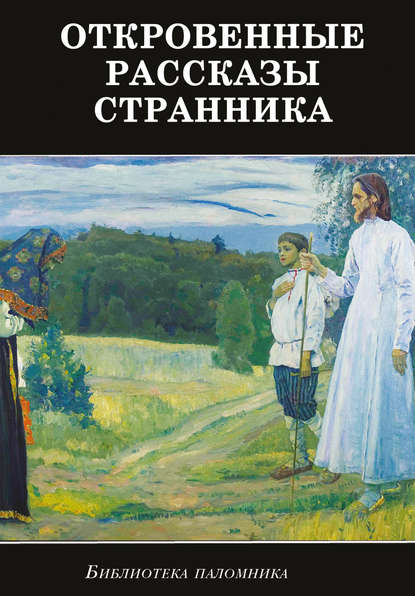 ОТКРОВЕННЫЕ РАССКАЗЫ СТРАННИКА

Библиотека паломника